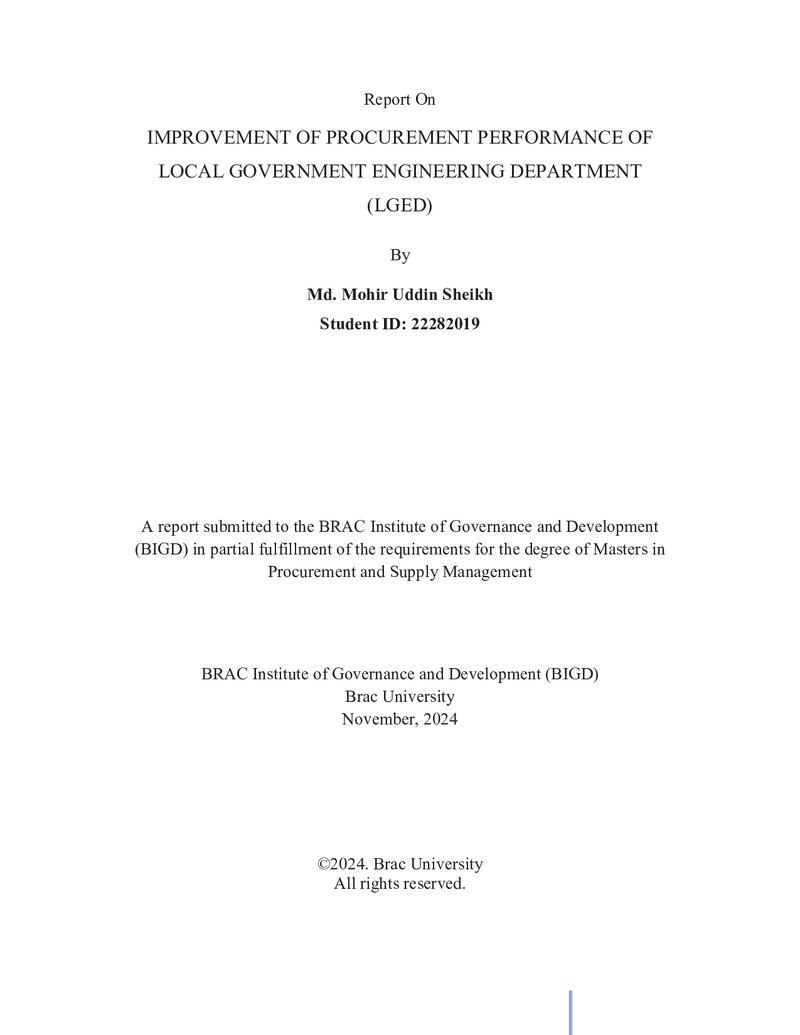 Report On

IMPROVEMENT OF PROCUREMENT PERFORMANCE OF LOCAL GOVERNMENT ENGINEERING DEPARTMENT (LGED)

By

Md. Mohir Uddin Sheikh
Student ID: 22282019

A report submitted to the BRAC Institute of Governance and Development (BIGD) in partial fulfillment of the requirements for the degree of Masters in Procurement and Supply Management

BRAC Institute of Governance and Development (BIGD)
Brac University
November, 2024

©2024. Brac University
All rights reserved.